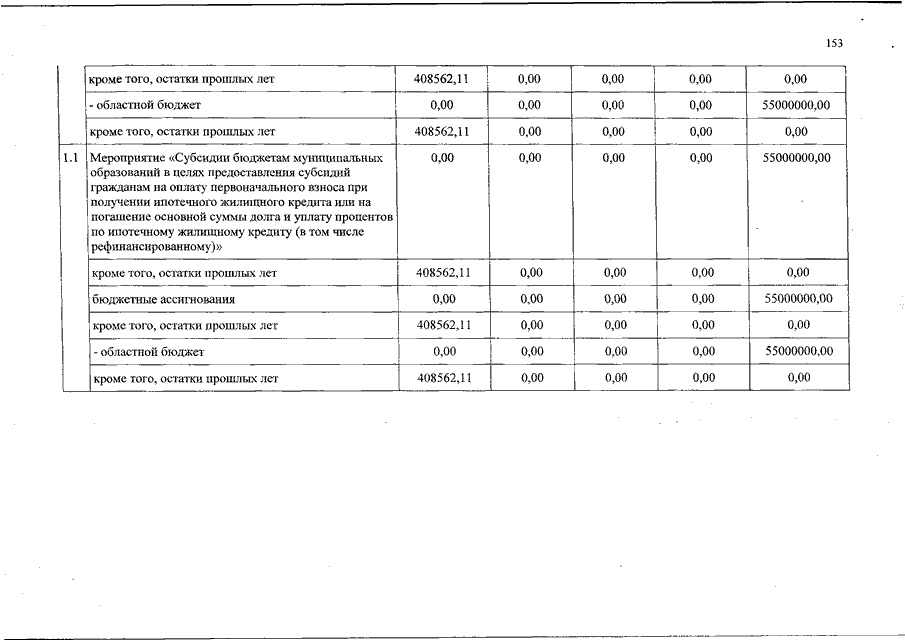 153

|  |  |  |  |  |  |  |
|---|---|---|---|---|---|---|
|  | кроме того, остатки прошлых лет | 408562,11 | 0,00 | 0,00 | 0,00 | 0,00 |
|  | - областной бюджет | 0,00 | 0,00 | 0,00 | 0,00 | 55000000,00 |
|  | кроме того, остатки прошлых лет | 408562,11 | 0,00 | 0,00 | 0,00 | 0,00 |
| 1.1 | Мероприятие «Субсидии бюджетам муниципальных образований в целях предоставления субсидий гражданам на оплату первоначального взноса при получении ипотечного жилищного кредита или на погашение основной суммы долга и уплату процентов по ипотечному жилищному кредиту (в том числе рефинансированному)» | 0,00 | 0,00 | 0,00 | 0,00 | 55000000,00 |
|  | кроме того, остатки прошлых лет | 408562,11 | 0,00 | 0,00 | 0,00 | 0,00 |
|  | бюджетные ассигнования | 0,00 | 0,00 | 0,00 | 0,00 | 55000000,00 |
|  | кроме того, остатки прошлых лет | 408562,11 | 0,00 | 0,00 | 0,00 | 0,00 |
|  | - областной бюджет | 0,00 | 0,00 | 0,00 | 0,00 | 55000000,00 |
|  | кроме того, остатки прошлых лет | 408562,11 | 0,00 | 0,00 | 0,00 | 0,00 |